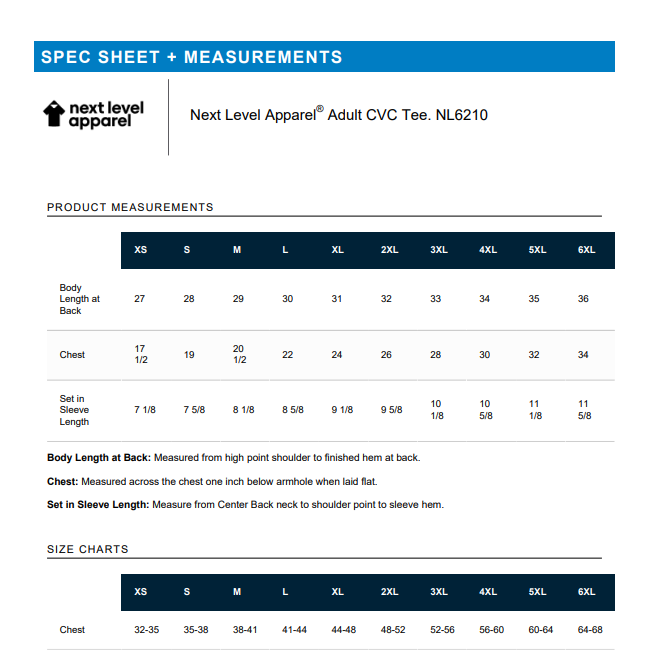 SPEC SHEET + MEASUREMENTS

next level apparel

Next Level Apparel® Adult CVC Tee. NL6210

PRODUCT MEASUREMENTS

|  | XS | S | M | L | XL | 2XL | 3XL | 4XL | 5XL | 6XL |
|---|---|---|---|---|---|---|---|---|---|---|
| Body Length at Back | 27 | 28 | 29 | 30 | 31 | 32 | 33 | 34 | 35 | 36 |
| Chest | 17 1/2 | 19 | 20 1/2 | 22 | 24 | 26 | 28 | 30 | 32 | 34 |
| Set in Sleeve Length | 7 1/8 | 7 5/8 | 8 1/8 | 8 5/8 | 9 1/8 | 9 5/8 | 10 1/8 | 10 5/8 | 11 1/8 | 11 5/8 |

Body Length at Back: Measured from high point shoulder to finished hem at back.

Chest: Measured across the chest one inch below armhole when laid flat.

Set in Sleeve Length: Measure from Center Back neck to shoulder point to sleeve hem.

SIZE CHARTS

|  | XS | S | M | L | XL | 2XL | 3XL | 4XL | 5XL | 6XL |
|---|---|---|---|---|---|---|---|---|---|---|
| Chest | 32-35 | 35-38 | 38-41 | 41-44 | 44-48 | 48-52 | 52-56 | 56-60 | 60-64 | 64-68 |